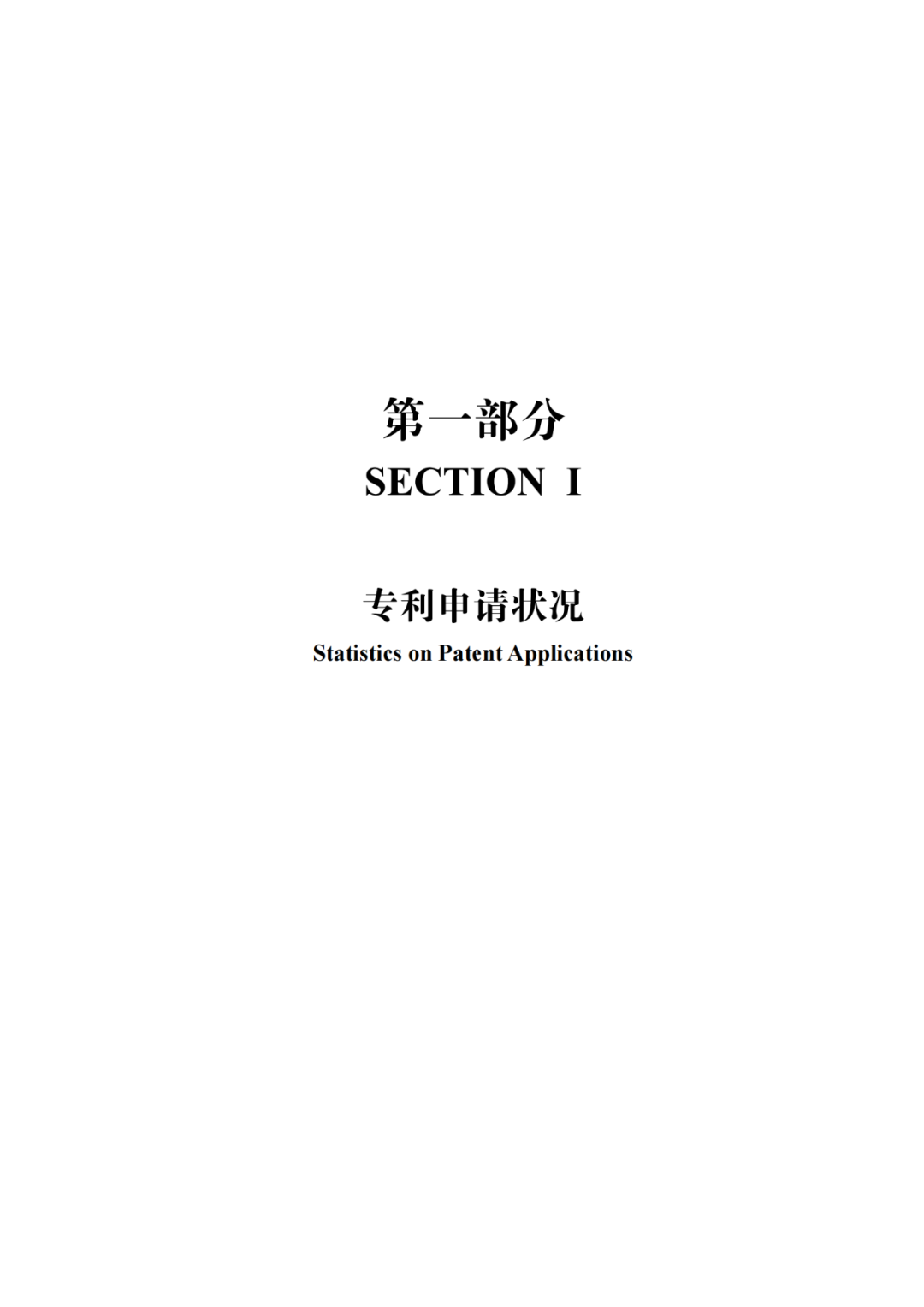 第一部分
SECTION I

专利申请状况
Statistics on Patent Applications